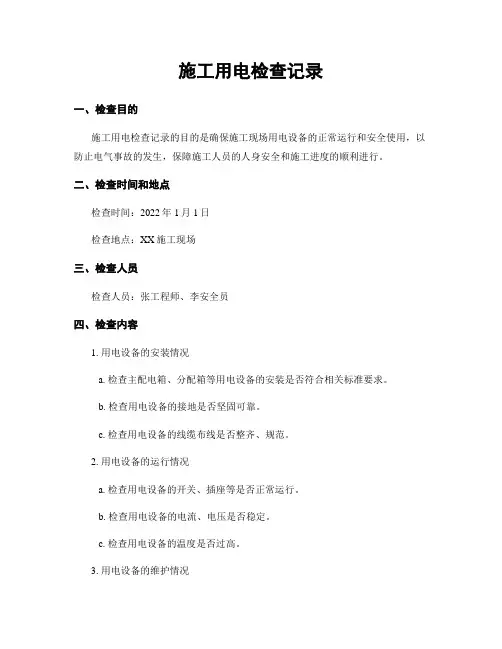 施工用电检查记录

一、检查目的

施工用电检查记录的目的是确保施工现场用电设备的正常运行和安全使用，以防止电气事故的发生，保障施工人员的人身安全和施工进度的顺利进行。

二、检查时间和地点

检查时间：2022 年 1 月 1 日

检查地点：XX 施工现场

三、检查人员

检查人员：张工程师、李安全员

四、检查内容

1. 用电设备的安装情况

a. 检查主配电箱、分配箱等用电设备的安装是否符合相关标准要求。

b. 检查用电设备的接地是否坚固可靠。

c. 检查用电设备的线缆布线是否整齐、规范。

2. 用电设备的运行情况

a. 检查用电设备的开关、插座等是否正常运行。

b. 检查用电设备的电流、电压是否稳定。

c. 检查用电设备的温度是否过高。

3. 用电设备的维护情况